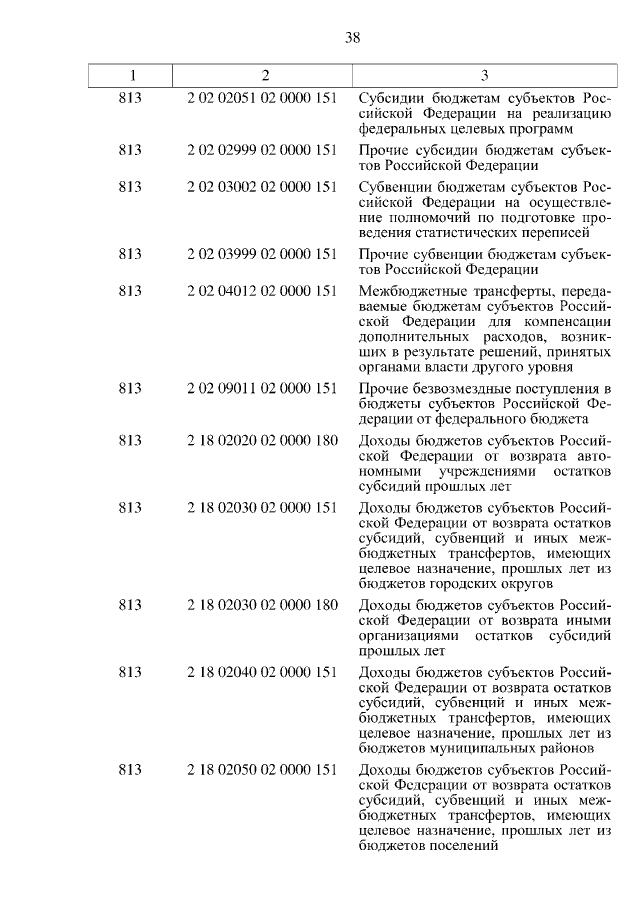 38

| 1 | 2 | 3 |
|---|---|---|
| 813 | 2 02 02051 02 0000 151 | Субсидии бюджетам субъектов Российской Федерации на реализацию федеральных целевых программ |
| 813 | 2 02 02999 02 0000 151 | Прочие субсидии бюджетам субъектов Российской Федерации |
| 813 | 2 02 03002 02 0000 151 | Субвенции бюджетам субъектов Российской Федерации на осуществление полномочий по подготовке проведения статистических переписей |
| 813 | 2 02 03999 02 0000 151 | Прочие субвенции бюджетам субъектов Российской Федерации |
| 813 | 2 02 04012 02 0000 151 | Межбюджетные трансферты, передаваемые бюджетам субъектов Российской Федерации для компенсации дополнительных расходов, возникших в результате решений, принятых органами власти другого уровня |
| 813 | 2 02 09011 02 0000 151 | Прочие безвозмездные поступления в бюджеты субъектов Российской Федерации от федерального бюджета |
| 813 | 2 18 02020 02 0000 180 | Доходы бюджетов субъектов Российской Федерации от возврата автономными учреждениями остатков субсидий прошлых лет |
| 813 | 2 18 02030 02 0000 151 | Доходы бюджетов субъектов Российской Федерации от возврата остатков субсидий, субвенций и иных межбюджетных трансфертов, имеющих целевое назначение, прошлых лет из бюджетов городских округов |
| 813 | 2 18 02030 02 0000 180 | Доходы бюджетов субъектов Российской Федерации от возврата иными организациями остатков субсидий прошлых лет |
| 813 | 2 18 02040 02 0000 151 | Доходы бюджетов субъектов Российской Федерации от возврата остатков субсидий, субвенций и иных межбюджетных трансфертов, имеющих целевое назначение, прошлых лет из бюджетов муниципальных районов |
| 813 | 2 18 02050 02 0000 151 | Доходы бюджетов субъектов Российской Федерации от возврата остатков субсидий, субвенций и иных межбюджетных трансфертов, имеющих целевое назначение, прошлых лет из бюджетов поселений |